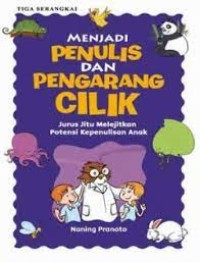 TIGA SERANGKAI

MENJADI
PENULIS
DAN
PENGARANG
CILIK

Jurus Jitu Melejitkan
Potensi Kepenulisan Anak

Naning Pranoto